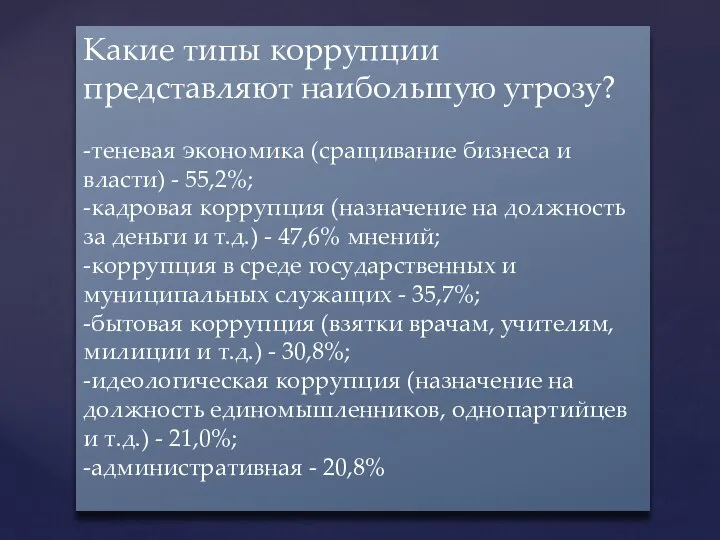 Какие типы коррупции представляют наибольшую угрозу?

-теневая экономика (сращивание бизнеса и власти) - 55,2%;
-кадровая коррупция (назначение на должность за деньги и т.д.) - 47,6% мнений;
-коррупция в среде государственных и муниципальных служащих - 35,7%;
-бытовая коррупция (взятки врачам, учителям, милиции и т.д.) - 30,8%;
-идеологическая коррупция (назначение на должность единомышленников, однопартийцев и т.д.) - 21,0%;
-административная - 20,8%